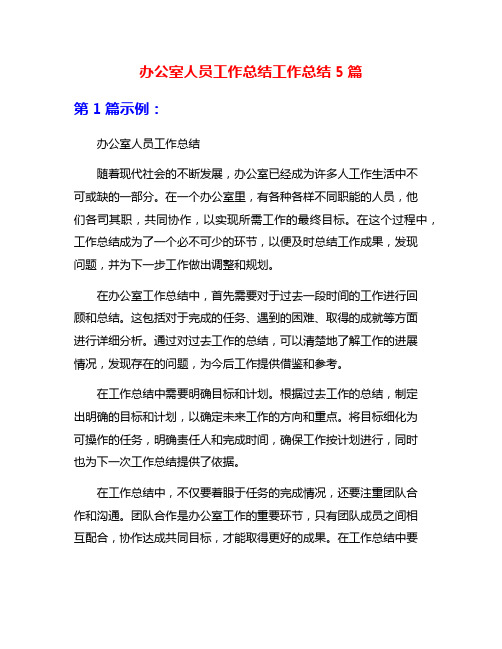 办公室人员工作总结工作总结 5 篇

第 1 篇示例：

办公室人员工作总结

随着现代社会的不断发展，办公室已经成为许多人工作生活中不可或缺的一部分。在一个办公室里，有各种各样不同职能的人员，他们各司其职，共同协作，以实现所需工作的最终目标。在这个过程中，工作总结成为了一个必不可少的环节，以便及时总结工作成果，发现问题，并为下一步工作做出调整和规划。

在办公室工作总结中，首先需要对于过去一段时间的工作进行回顾和总结。这包括对于完成的任务、遇到的困难、取得的成就等方面进行详细分析。通过对过去工作的总结，可以清楚地了解工作的进展情况，发现存在的问题，为今后工作提供借鉴和参考。

在工作总结中需要明确目标和计划。根据过去工作的总结，制定出明确的目标和计划，以确定未来工作的方向和重点。将目标细化为可操作的任务，明确责任人和完成时间，确保工作按计划进行，同时也为下一次工作总结提供了依据。

在工作总结中，不仅要着眼于任务的完成情况，还要注重团队合作和沟通。团队合作是办公室工作的重要环节，只有团队成员之间相互配合，协作达成共同目标，才能取得更好的成果。在工作总结中要